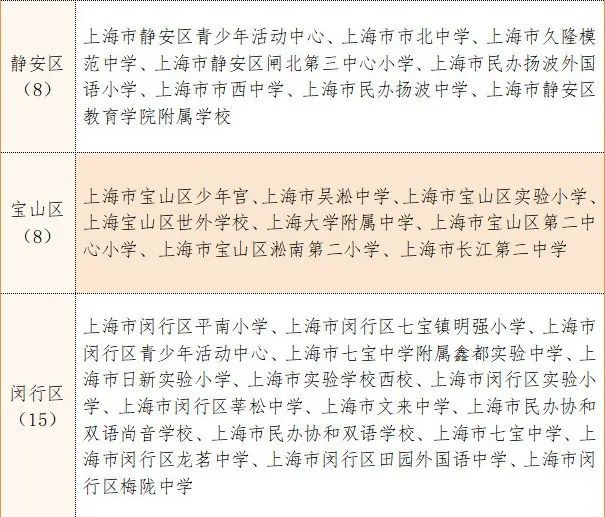 | 静安区（8） | 上海市静安区青少年活动中心、上海市市北中学、上海市久隆模范中学、上海市静安区闸北第三中心小学、上海市民办扬波外国语小学、上海市市西中学、上海市民办扬波中学、上海市静安区教育学院附属学校 |
|---|---|
| 宝山区（8） | 上海市宝山区少年宫、上海市吴淞中学、上海市宝山区实验小学、上海宝山区世外学校、上海大学附属中学、上海市宝山区第二中心小学、上海市宝山区淞南第二小学、上海市长江第二中学 |
| 闵行区（15） | 上海市闵行区平南小学、上海市闵行区七宝镇明强小学、上海市闵行区青少年活动中心、上海市七宝中学附属鑫都实验中学、上海市日新实验小学、上海市实验学校西校、上海市闵行区实验小学、上海市闵行区莘松中学、上海市文来中学、上海市民办协和双语尚音学校、上海市民办协和双语学校、上海市七宝中学、上海市闵行区龙茗中学、上海市闵行区田园外国语中学、上海市闵行区梅陇中学 |